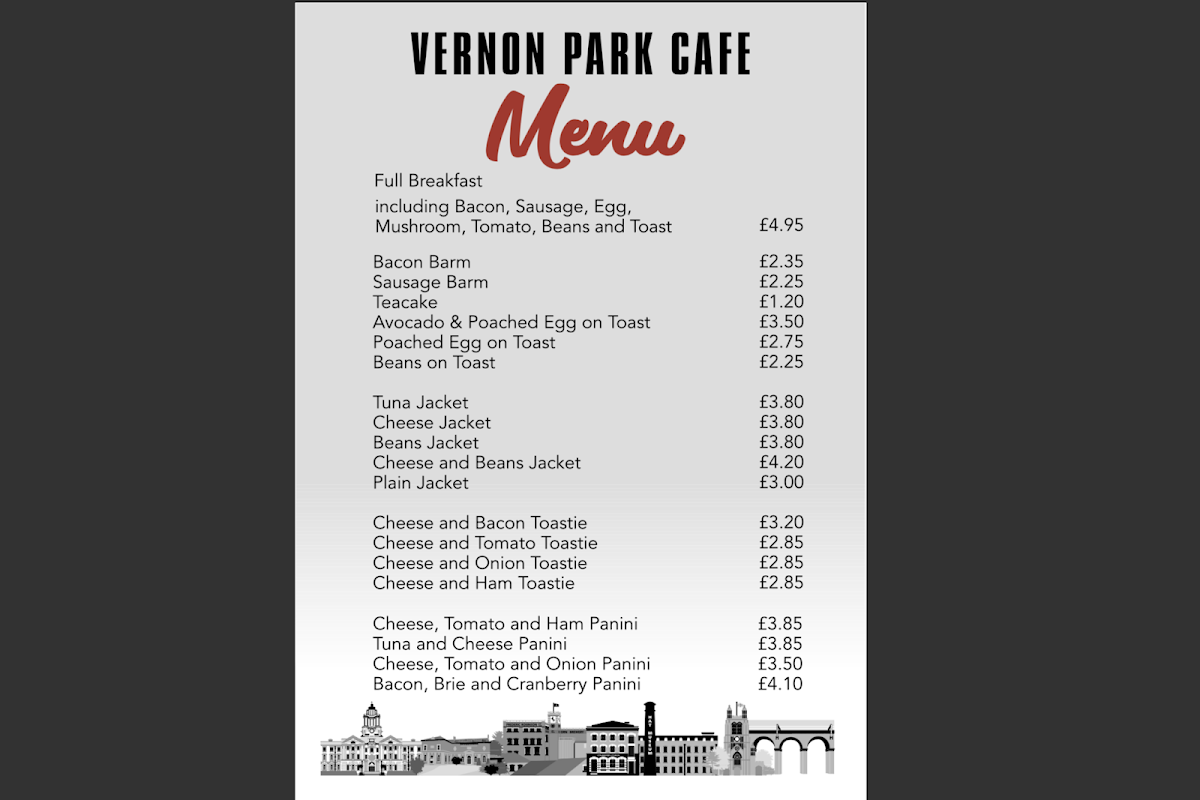 VERNON PARK CAFE

Menu

Full Breakfast

including Bacon, Sausage, Egg, Mushroom, Tomato, Beans and Toast £4.95

Bacon Barm £2.35
Sausage Barm £2.25
Teacake £1.20
Avocado & Poached Egg on Toast £3.50
Poached Egg on Toast £2.75
Beans on Toast £2.25

Tuna Jacket £3.80
Cheese Jacket £3.80
Beans Jacket £3.80
Cheese and Beans Jacket £4.20
Plain Jacket £3.00

Cheese and Bacon Toastie £3.20
Cheese and Tomato Toastie £2.85
Cheese and Onion Toastie £2.85
Cheese and Ham Toastie £2.85

Cheese, Tomato and Ham Panini £3.85
Tuna and Cheese Panini £3.85
Cheese, Tomato and Onion Panini £3.50
Bacon, Brie and Cranberry Panini £4.10